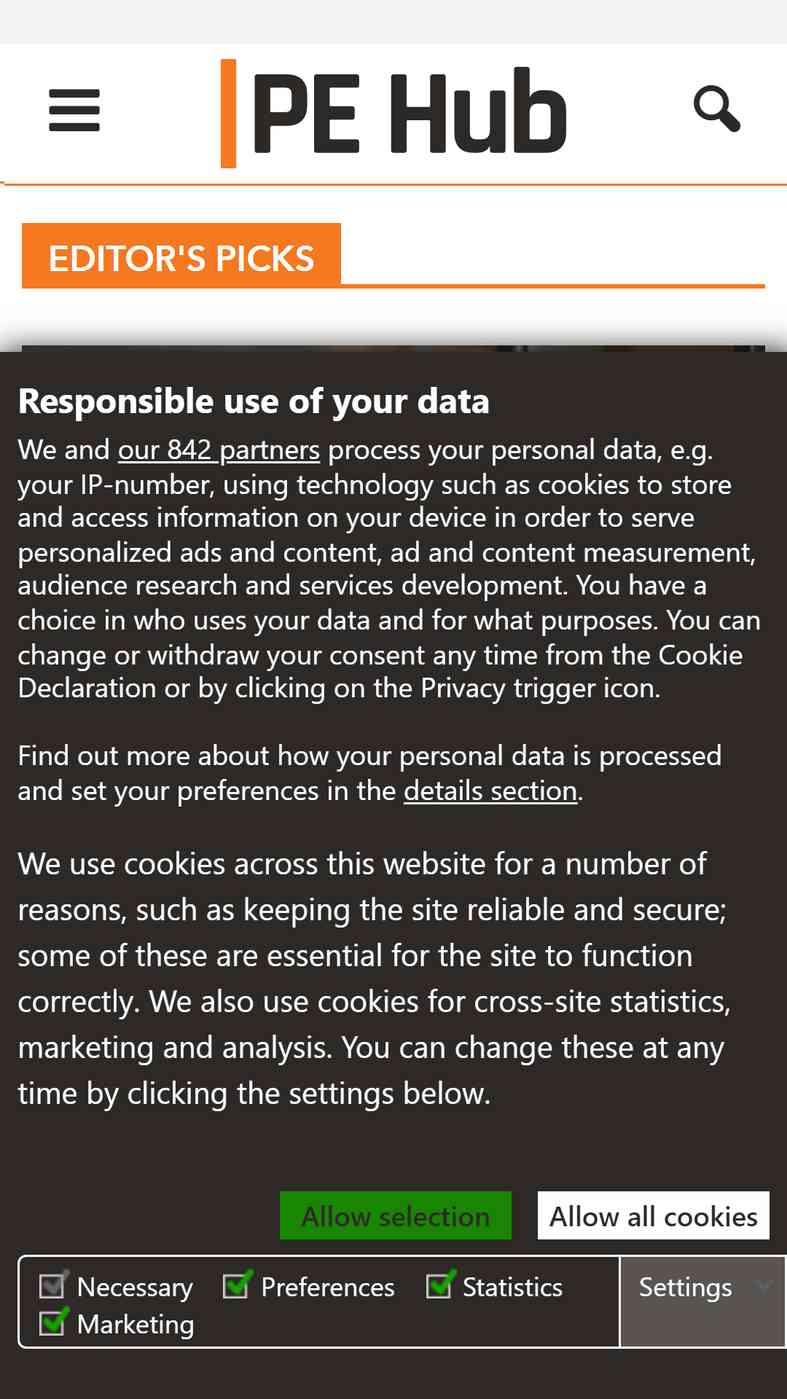 PE Hub

EDITOR'S PICKS

Responsible use of your data

We and our 842 partners process your personal data, e.g. your IP-number, using technology such as cookies to store and access information on your device in order to serve personalized ads and content, ad and content measurement, audience research and services development. You have a choice in who uses your data and for what purposes. You can change or withdraw your consent any time from the Cookie Declaration or by clicking on the Privacy trigger icon.

Find out more about how your personal data is processed and set your preferences in the details section.

We use cookies across this website for a number of reasons, such as keeping the site reliable and secure; some of these are essential for the site to function correctly. We also use cookies for cross-site statistics, marketing and analysis. You can change these at any time by clicking the settings below.

Allow selection

Allow all cookies

Necessary Preferences Statistics Marketing

Settings